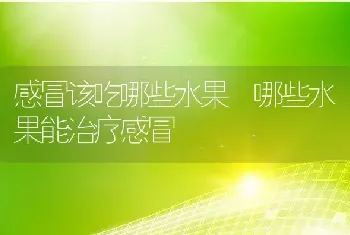 感冒该吃哪些水果 哪些水果能治疗感冒